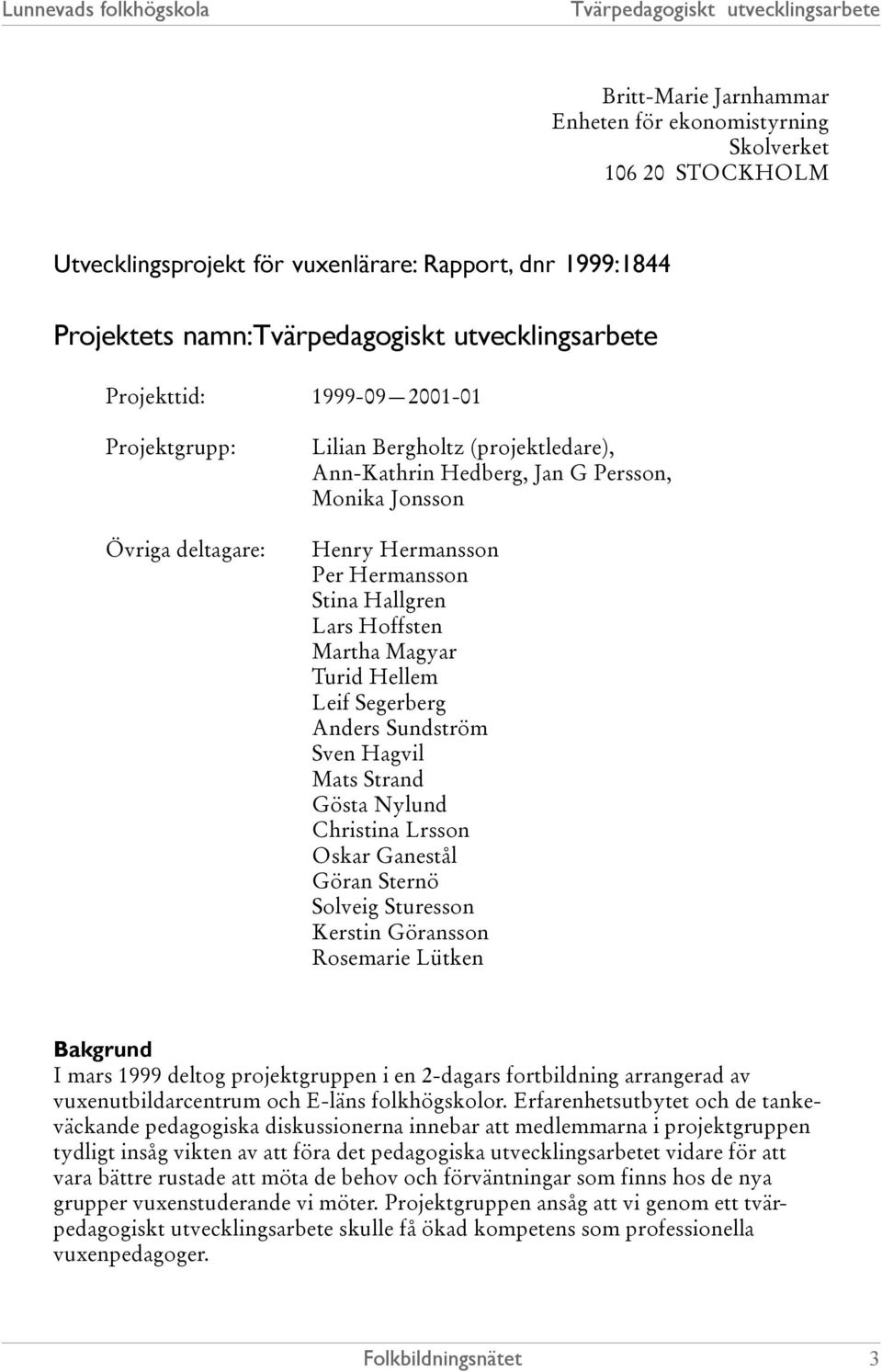 Lunnevads folkhögskola Tvärpedagogiskt utvecklingsarbete

Britt-Marie Jarnhammar
Enheten för ekonomistyrning
Skolverket
106 20 STOCKHOLM

Utvecklingsprojekt för vuxenlärare: Rapport, dnr 1999:1844

Projektets namn:Tvärpedagogiskt utvecklingsarbete

Projekttid: 1999-09—2001-01

Projektgrupp: Lilian Bergholtz (projektledare), Ann-Kathrin Hedberg, Jan G Persson, Monika Jonsson

Övriga deltagare: Henry Hermansson
Per Hermansson
Stina Hallgren
Lars Hoffsten
Martha Magyar
Turid Hellem
Leif Segerberg
Anders Sundström
Sven Hagvil
Mats Strand
Gösta Nylund
Christina Lrsson
Oskar Ganestål
Göran Sternö
Solveig Sturesson
Kerstin Göransson
Rosemarie Lütken

Bakgrund
I mars 1999 deltog projektgruppen i en 2-dagars fortbildning arrangerad av vuxenutbildarcentrum och E-läns folkhögskolor. Erfarenhetsutbytet och de tankeväckande pedagogiska diskussionerna innebar att medlemmarna i projektgruppen tydligt insåg vikten av att föra det pedagogiska utvecklingsarbetet vidare för att vara bättre rustade att möta de behov och förväntningar som finns hos de nya grupper vuxenstuderande vi möter. Projektgruppen ansåg att vi genom ett tvärpedagogiskt utvecklingsarbete skulle få ökad kompetens som professionella vuxenpedagoger.

Folkbildningsnätet 3